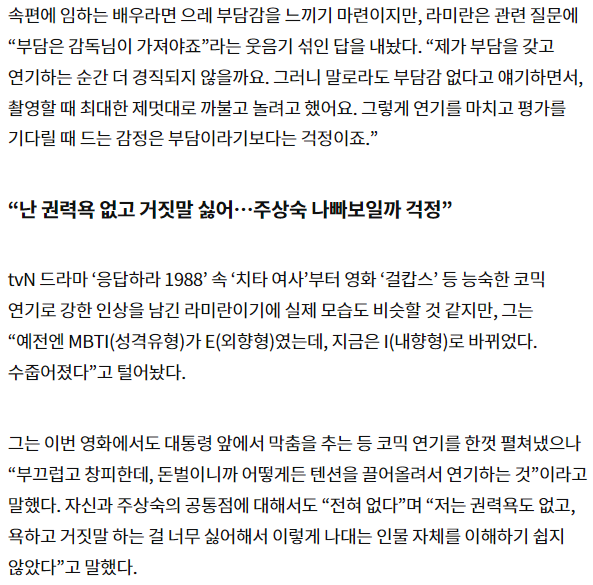 속편에 임하는 배우라면 으레 부담감을 느끼기 마련이지만, 라미란은 관련 질문에 “부담은 감독님이 가져야죠”라는 웃음기 섞인 답을 내놨다. “제가 부담을 갖고 연기하는 순간 더 경직되지 않을까요. 그러니 말로라도 부담감 없다고 얘기하면서, 촬영할 때 최대한 제멋대로 까불고 놀려고 했어요. 그렇게 연기를 마치고 평가를 기다릴 때 드는 감정은 부담이라기보다는 걱정이죠.”

“난 권력욕 없고 거짓말 싫어…주상숙 나빠보일까 걱정”

tvN 드라마 ‘응답하라 1988’ 속 ‘치타 여사’부터 영화 ‘걸캅스’ 등 능숙한 코믹 연기로 강한 인상을 남긴 라미란이기에 실제 모습도 비슷할 것 같지만, 그는 “예전엔 MBTI(성격유형)가 E(외향형)였는데, 지금은 I(내향형)로 바뀌었다. 수줍어졌다”고 털어놨다.

그는 이번 영화에서도 대통령 앞에서 막춤을 추는 등 코믹 연기를 한껏 펼쳐냈으나 “부끄럽고 창피한데, 돈벌이니까 어떻게든 텐션을 끌어올려서 연기하는 것”이라고 말했다. 자신과 주상숙의 공통점에 대해서도 “전혀 없다”며 “저는 권력욕도 없고, 욕하고 거짓말 하는 걸 너무 싫어해서 이렇게 나대는 인물 자체를 이해하기 쉽지 않았다”고 말했다.